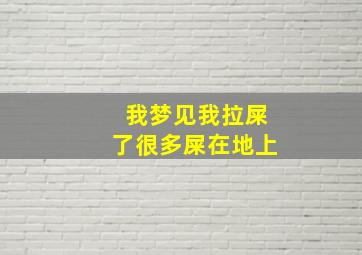 我梦见我拉屎
了很多屎在地上